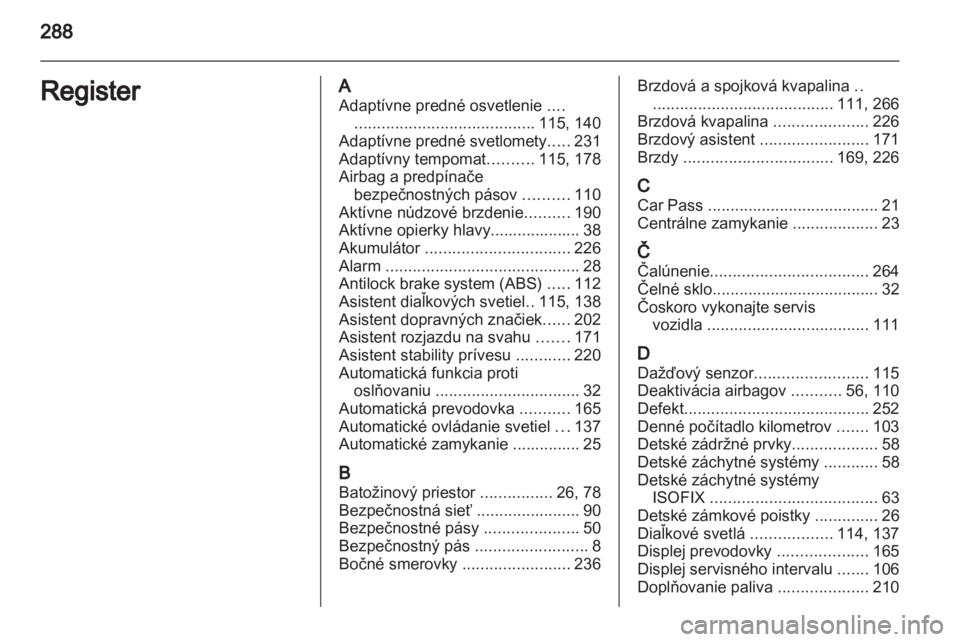 288

Register

A
Adaptívne predné osvetlenie .... ........................................ 115, 140
Adaptívne predné svetlomety..... 231
Adaptívny tempomat.......... 115, 178
Airbag a predpínače bezpečnostných pásov .......... 110
Aktívne núdzové brzdenie.......... 190
Aktívne opierky hlavy.................... 38
Akumulátor ................................ 226
Alarm ........................................... 28
Antilock brake system (ABS) ..... 112
Asistent diaľkových svetiel.. 115, 138
Asistent dopravných značiek...... 202
Asistent rozjazdu na svahu ....... 171
Asistent stability prívesu ............ 220
Automatická funkcia proti oslňovaniu ................................ 32
Automatická prevodovka ........... 165
Automatické ovládanie svetiel ... 137
Automatické zamykanie ............... 25

B
Batožinový priestor ................ 26, 78
Bezpečnostná sieť ....................... 90
Bezpečnostné pásy ..................... 50
Bezpečnostný pás ......................... 8
Bočné smerovky ........................ 236

Brzdová a spojková kvapalina .. ........................................ 111, 266
Brzdová kvapalina ..................... 226
Brzdový asistent ........................ 171
Brzdy ................................. 169, 226

C
Car Pass ...................................... 21
Centrálne zamykanie ................... 23

Č
Čalúnenie................................... 264
Čelné sklo..................................... 32
Čoskoro vykonajte servis vozidla .................................... 111

D
Dažďový senzor......................... 115
Deaktivácia airbagov ........... 56, 110
Defekt......................................... 252
Denné počítadlo kilometrov ....... 103
Detské zádržné prvky................... 58
Detské záchytné systémy ............ 58
Detské záchytné systémy ISOFIX ..................................... 63
Detské zámkové poistky .............. 26
Diaľkové svetlá .................. 114, 137
Displej prevodovky .................... 165
Displej servisného intervalu ....... 106
Doplňovanie paliva .................... 210

carmanualsonline.info